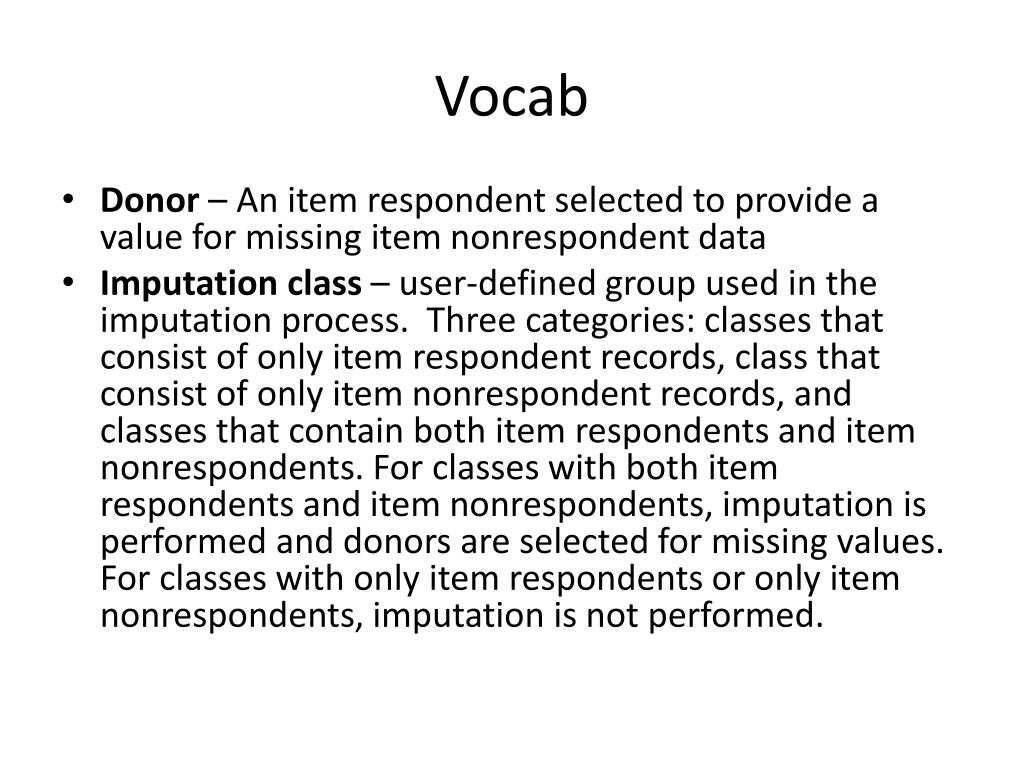 Vocab

• Donor – An item respondent selected to provide a value for missing item nonrespondent data
• Imputation class – user-defined group used in the imputation process. Three categories: classes that consist of only item respondent records, class that consist of only item nonrespondent records, and classes that contain both item respondents and item nonrespondents. For classes with both item respondents and item nonrespondents, imputation is performed and donors are selected for missing values. For classes with only item respondents or only item nonrespondents, imputation is not performed.